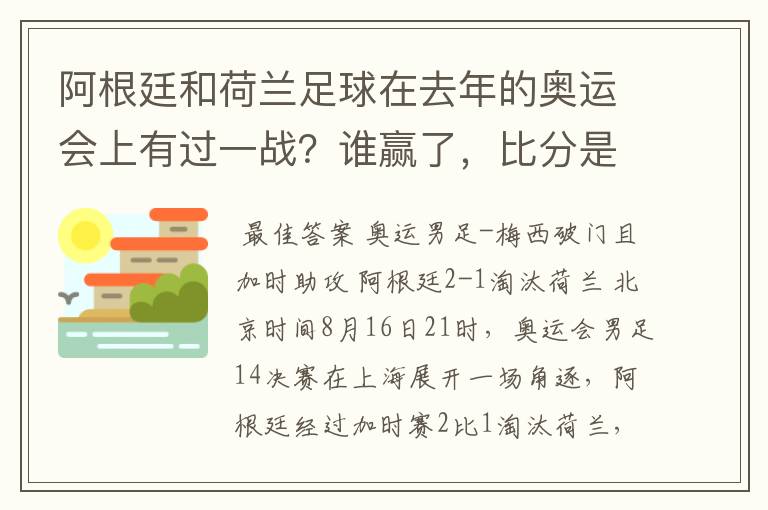 阿根廷和荷兰足球在去年的奥运会上有过一战？谁赢了，比分是

最佳答案 奥运男足-梅西破门且加时助攻 阿根廷2-1淘汰荷兰 北京时间8月16日21时，奥运会男足14决赛在上海展开一场角逐，阿根廷经过加时赛2比1淘汰荷兰，